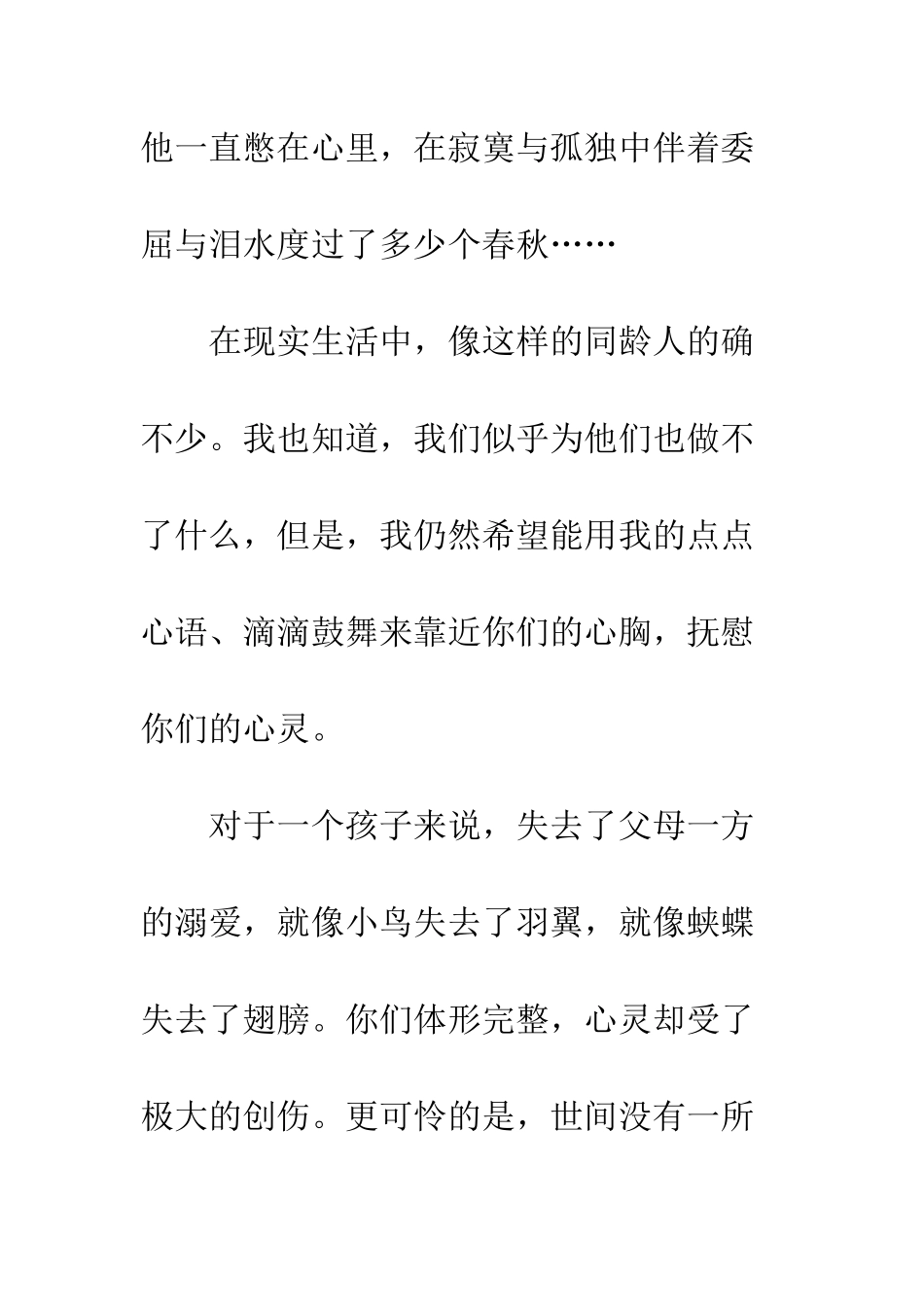 他一直憋在心里，在寂寞与孤独中伴着委屈与泪水度过了多少个春秋……

在现实生活中，像这样的同龄人的确不少。我也知道，我们似乎为他们也做不了什么，但是，我仍然希望能用我的点点心语、滴滴鼓舞来靠近你们的心胸，抚慰你们的心灵。

对于一个孩子来说，失去了父母一方的溺爱，就像小鸟失去了羽翼，就像蛱蝶失去了翅膀。你们体形完整，心灵却受了极大的创伤。更可怜的是，世间没有一所